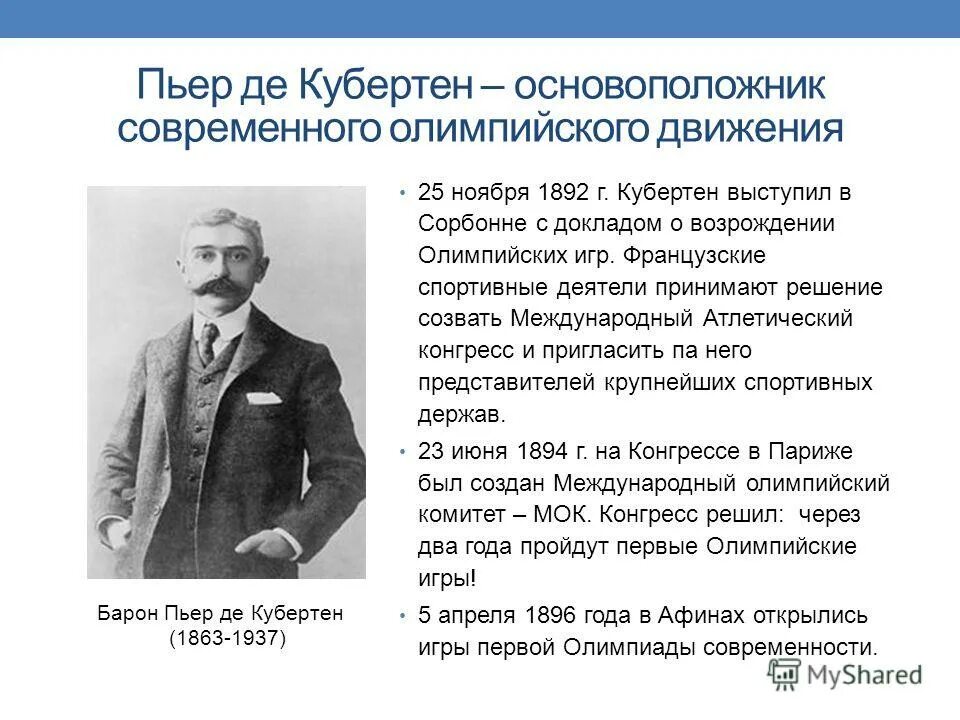 Пьер де Кубертен – основоположник современного олимпийского движения

Барон Пьер де Кубертен
(1863-1937)

• 25 ноября 1892 г. Кубертен выступил в Сорбонне с докладом о возрождении Олимпийских игр. Французские спортивные деятели принимают решение созвать Международный Атлетический конгресс и пригласить па него представителей крупнейших спортивных держав.

• 23 июня 1894 г. на Конгрессе в Париже был создан Международный олимпийский комитет – МОК. Конгресс решил: через два года пройдут первые Олимпийские игры!

• 5 апреля 1896 года в Афинах открылись игры первой Олимпиады современности.

MyShared